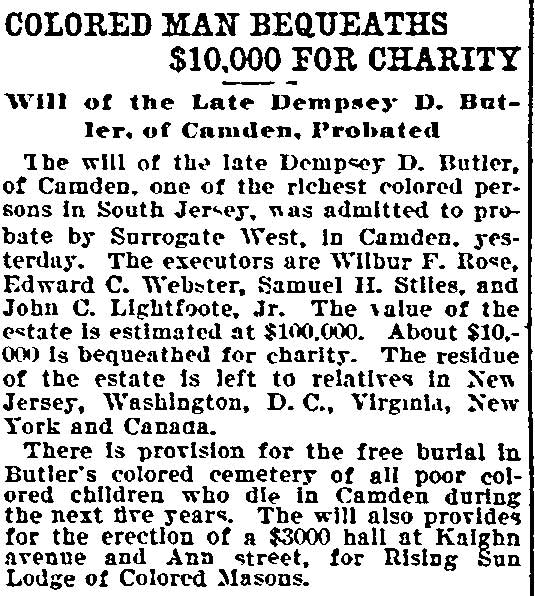 COLORED MAN BEQUEATHS $10,000 FOR CHARITY

Will of the Late Dempsey D. Butler, of Camden, Probated

The will of the late Dempsey D. Butler, of Camden, one of the richest colored persons in South Jersey, was admitted to probate by Surrogate West, in Camden, yesterday. The executors are Wilbur F. Rose, Edward C. Webster, Samuel H. Stiles, and John C. Lightfoote, Jr. The value of the estate is estimated at $100,000. About $10,000 is bequeathed for charity. The residue of the estate is left to relatives in New Jersey, Washington, D. C., Virginia, New York and Canada.

There is provision for the free burial in Butler's colored cemetery of all poor colored children who die in Camden during the next five years. The will also provides for the erection of a $3000 hall at Kaighn avenue and Ann street, for Rising Sun Lodge of Colored Masons.